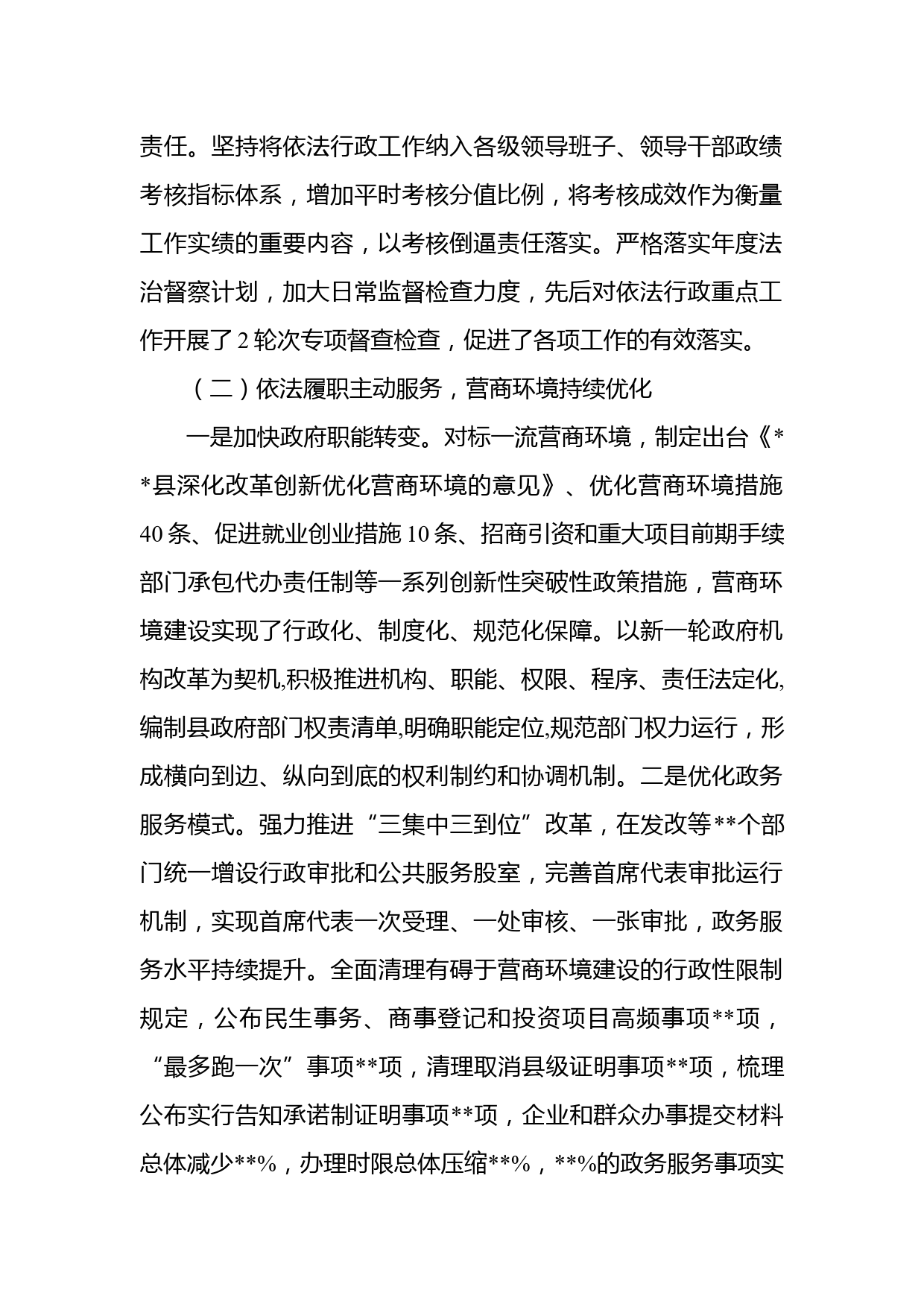 责任。坚持将依法行政工作纳入各级领导班子、领导干部政绩考核指标体系，增加平时考核分值比例，将考核成效作为衡量工作实绩的重要内容，以考核倒逼责任落实。严格落实年度法治督察计划，加大日常监督检查力度，先后对依法行政重点工作开展了2轮次专项督查检查，促进了各项工作的有效落实。

（二）依法履职主动服务，营商环境持续优化

一是加快政府职能转变。对标一流营商环境，制定出台《**县深化改革创新优化营商环境的意见》、优化营商环境措施40条、促进就业创业措施10条、招商引资和重大项目前期手续部门承包代办责任制等一系列创新性突破性政策措施，营商环境建设实现了行政化、制度化、规范化保障。以新一轮政府机构改革为契机,积极推进机构、职能、权限、程序、责任法定化,编制县政府部门权责清单,明确职能定位,规范部门权力运行，形成横向到边、纵向到底的权利制约和协调机制。二是优化政务服务模式。强力推进“三集中三到位”改革，在发改等**个部门统一增设行政审批和公共服务股室，完善首席代表审批运行机制，实现首席代表一次受理、一处审核、一张审批，政务服务水平持续提升。全面清理有碍于营商环境建设的行政性限制规定，公布民生事务、商事登记和投资项目高频事项**项，“最多跑一次”事项**项，清理取消县级证明事项**项，梳理公布实行告知承诺制证明事项**项，企业和群众办事提交材料总体减少**%，办理时限总体压缩**%，**%的政务服务事项实